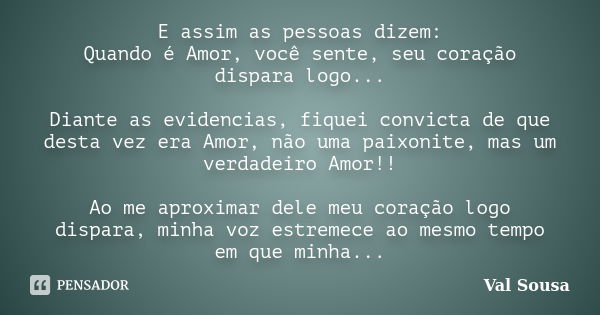 E assim as pessoas dizem:
Quando é Amor, você sente, seu coração dispara logo...

Diante as evidencias, fiquei convicta de que desta vez era Amor, não uma paixonite, mas um verdadeiro Amor!!

Ao me aproximar dele meu coração logo dispara, minha voz estremece ao mesmo tempo em que minha...

PENSADOR

Val Sousa